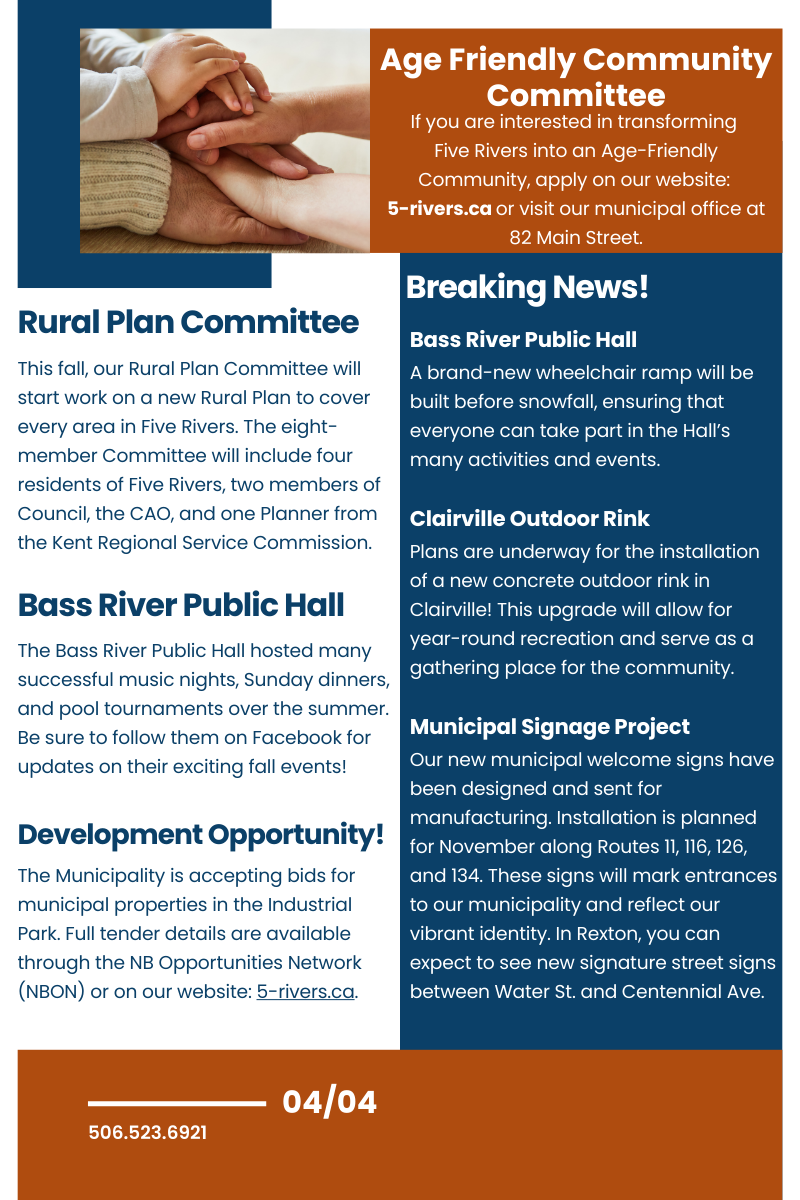 Age Friendly Community Committee

If you are interested in transforming Five Rivers into an Age-Friendly Community, apply on our website: 5-rivers.ca or visit our municipal office at 82 Main Street.

Rural Plan Committee

This fall, our Rural Plan Committee will start work on a new Rural Plan to cover every area in Five Rivers. The eight-member Committee will include four residents of Five Rivers, two members of Council, the CAO, and one Planner from the Kent Regional Service Commission.

Bass River Public Hall

The Bass River Public Hall hosted many successful music nights, Sunday dinners, and pool tournaments over the summer. Be sure to follow them on Facebook for updates on their exciting fall events!

Development Opportunity!

The Municipality is accepting bids for municipal properties in the Industrial Park. Full tender details are available through the NB Opportunities Network (NBON) or on our website: 5-rivers.ca.

Breaking News!

Bass River Public Hall

A brand-new wheelchair ramp will be built before snowfall, ensuring that everyone can take part in the Hall's many activities and events.

Clairville Outdoor Rink

Plans are underway for the installation of a new concrete outdoor rink in Clairville! This upgrade will allow for year-round recreation and serve as a gathering place for the community.

Municipal Signage Project

Our new municipal welcome signs have been designed and sent for manufacturing. Installation is planned for November along Routes 11, 116, 126, and 134. These signs will mark entrances to our municipality and reflect our vibrant identity. In Rexton, you can expect to see new signature street signs between Water St. and Centennial Ave.

04/04

506.523.6921